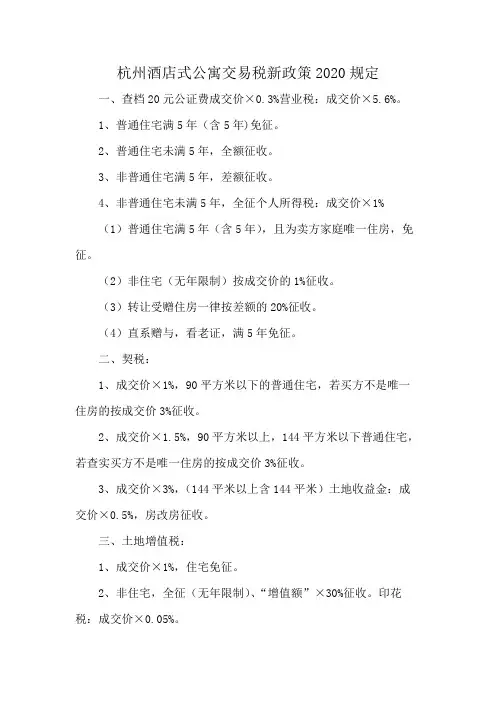 杭州酒店式公寓交易税新政策 2020 规定

一、查档 20 元公证费成交价×0.3%营业税：成交价×5.6%。

1、普通住宅满 5 年（含 5 年）免征。

2、普通住宅未满 5 年，全额征收。

3、非普通住宅满 5 年，差额征收。

4、非普通住宅未满 5 年，全征个人所得税：成交价×1%

（1）普通住宅满 5 年（含 5 年），且为卖方家庭唯一住房，免征。

（2）非住宅（无年限制）按成交价的 1%征收。

（3）转让受赠住房一律按差额的 20%征收。

（4）直系赠与，看老证，满 5 年免征。

二、契税：

1、成交价×1%，90 平方米以下的普通住宅，若买方不是唯一住房的按成交价 3%征收。

2、成交价×1.5%，90 平方米以上，144 平方米以下普通住宅，若查实买方不是唯一住房的按成交价 3%征收。

3、成交价×3%，(144 平米以上含 144 平米）土地收益金：成交价×0.5%，房改房征收。

三、土地增值税：

1、成交价×1%，住宅免征。

2、非住宅，全征（无年限制）、“增值额”×30%征收。印花税：成交价×0.05%。